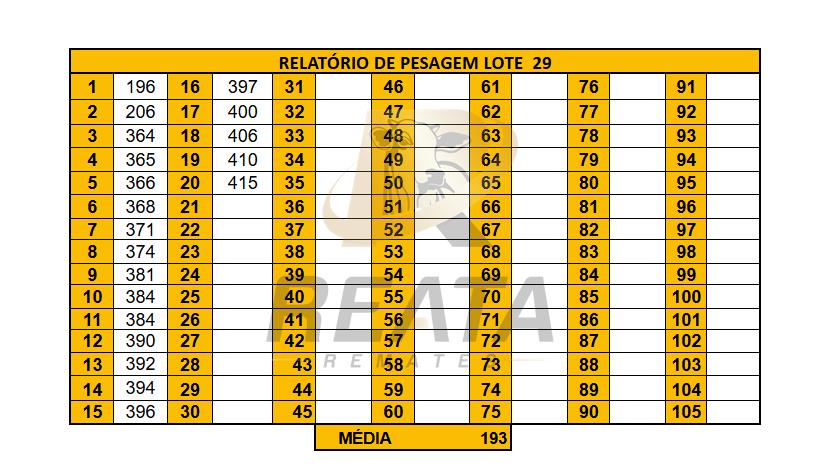 RELATÓRIO DE PESAGEM LOTE 29

| 1 | 196 | 16 | 397 | 31 | | 46 | | 61 | | 76 | | 91 | |
|---|---|---|---|---|---|---|---|---|---|---|---|---|---|
| 2 | 206 | 17 | 400 | 32 | | 47 | | 62 | | 77 | | 92 | |
| 3 | 364 | 18 | 406 | 33 | | 48 | | 63 | | 78 | | 93 | |
| 4 | 365 | 19 | 410 | 34 | | 49 | | 64 | | 79 | | 94 | |
| 5 | 366 | 20 | 415 | 35 | | 50 | | 65 | | 80 | | 95 | |
| 6 | 368 | 21 | | 36 | | 51 | | 66 | | 81 | | 96 | |
| 7 | 371 | 22 | | 37 | | 52 | | 67 | | 82 | | 97 | |
| 8 | 374 | 23 | | 38 | | 53 | | 68 | | 83 | | 98 | |
| 9 | 381 | 24 | | 39 | | 54 | | 69 | | 84 | | 99 | |
| 10 | 384 | 25 | | 40 | | 55 | | 70 | | 85 | | 100 | |
| 11 | 384 | 26 | | 41 | | 56 | | 71 | | 86 | | 101 | |
| 12 | 390 | 27 | | 42 | | 57 | | 72 | | 87 | | 102 | |
| 13 | 392 | 28 | | 43 | | 58 | | 73 | | 88 | | 103 | |
| 14 | 394 | 29 | | 44 | | 59 | | 74 | | 89 | | 104 | |
| 15 | 396 | 30 | | 45 | | 60 | | 75 | | 90 | | 105 | |

MÉDIA 193

REATA
REMATES